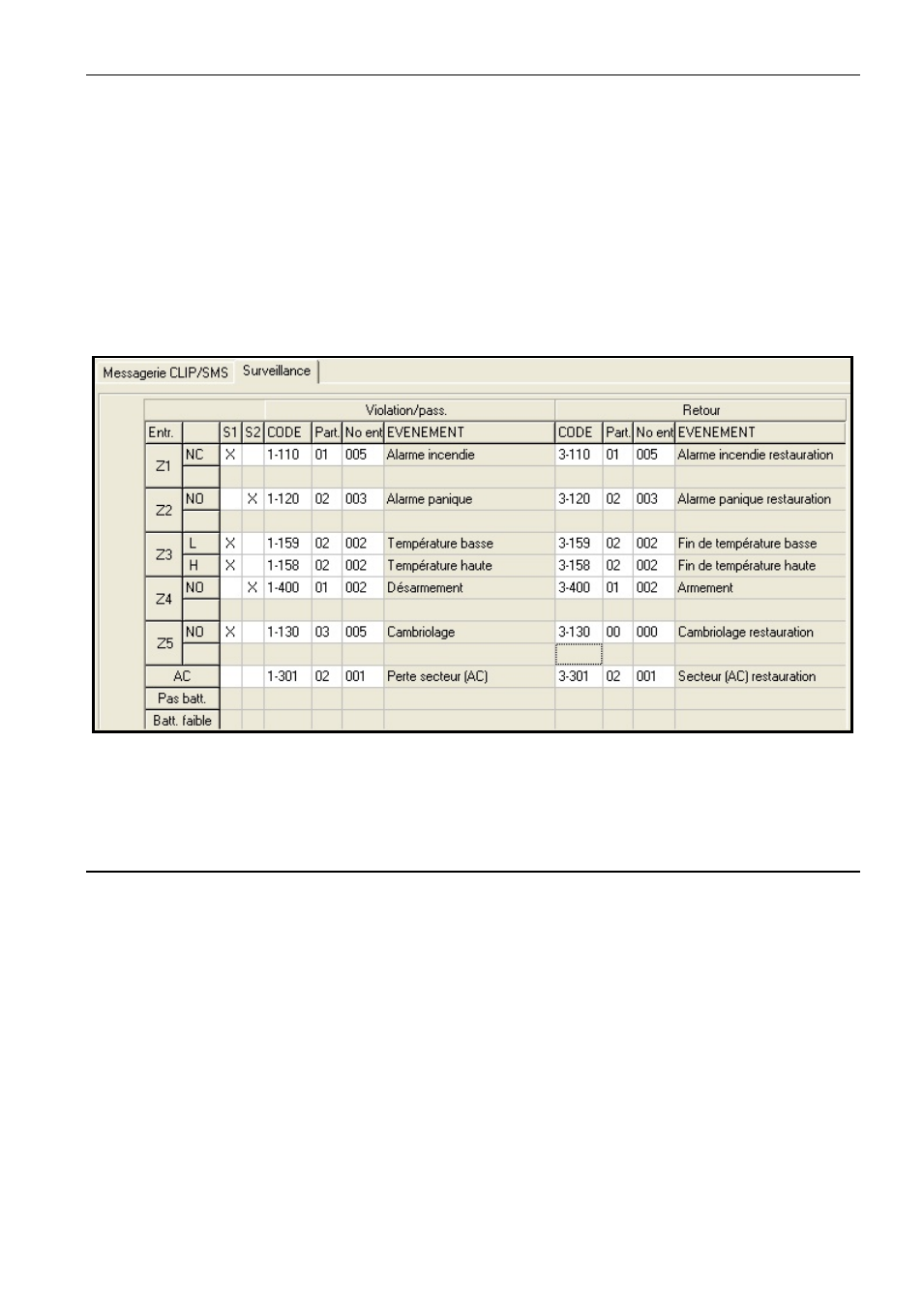 Messagerie CLIP/SMS Surveillance

| | | | | Violation/pass. | | | | Retour | | | |
|---|---|---|---|---|---|---|---|---|---|---|---|
| Entr. | | S1 | S2 | CODE | Part. | No ent | EVENEMENT | CODE | Part. | No ent | EVENEMENT |
| Z1 | NC | X | | 1-110 | 01 | 005 | Alarme incendie | 3-110 | 01 | 005 | Alarme incendie restauration |
| | | | | | | | | | | | |
| Z2 | NO | | X | 1-120 | 02 | 003 | Alarme panique | 3-120 | 02 | 003 | Alarme panique restauration |
| | | | | | | | | | | | |
| Z3 | L | X | | 1-159 | 02 | 002 | Température basse | 3-159 | 02 | 002 | Fin de température basse |
| | H | X | | 1-158 | 02 | 002 | Température haute | 3-158 | 02 | 002 | Fin de température haute |
| Z4 | NO | | X | 1-400 | 01 | 002 | Désarmement | 3-400 | 01 | 002 | Armement |
| | | | | | | | | | | | |
| Z5 | NO | X | | 1-130 | 03 | 005 | Cambriolage | 3-130 | 00 | 000 | Cambriolage restauration |
| | | | | | | | | | | | |
| AC | | | | 1-301 | 02 | 001 | Perte secteur (AC) | 3-301 | 02 | 001 | Secteur (AC) restauration |
| Pas batt. | | | | | | | | | | | |
| Batt. faible | | | | | | | | | | | |